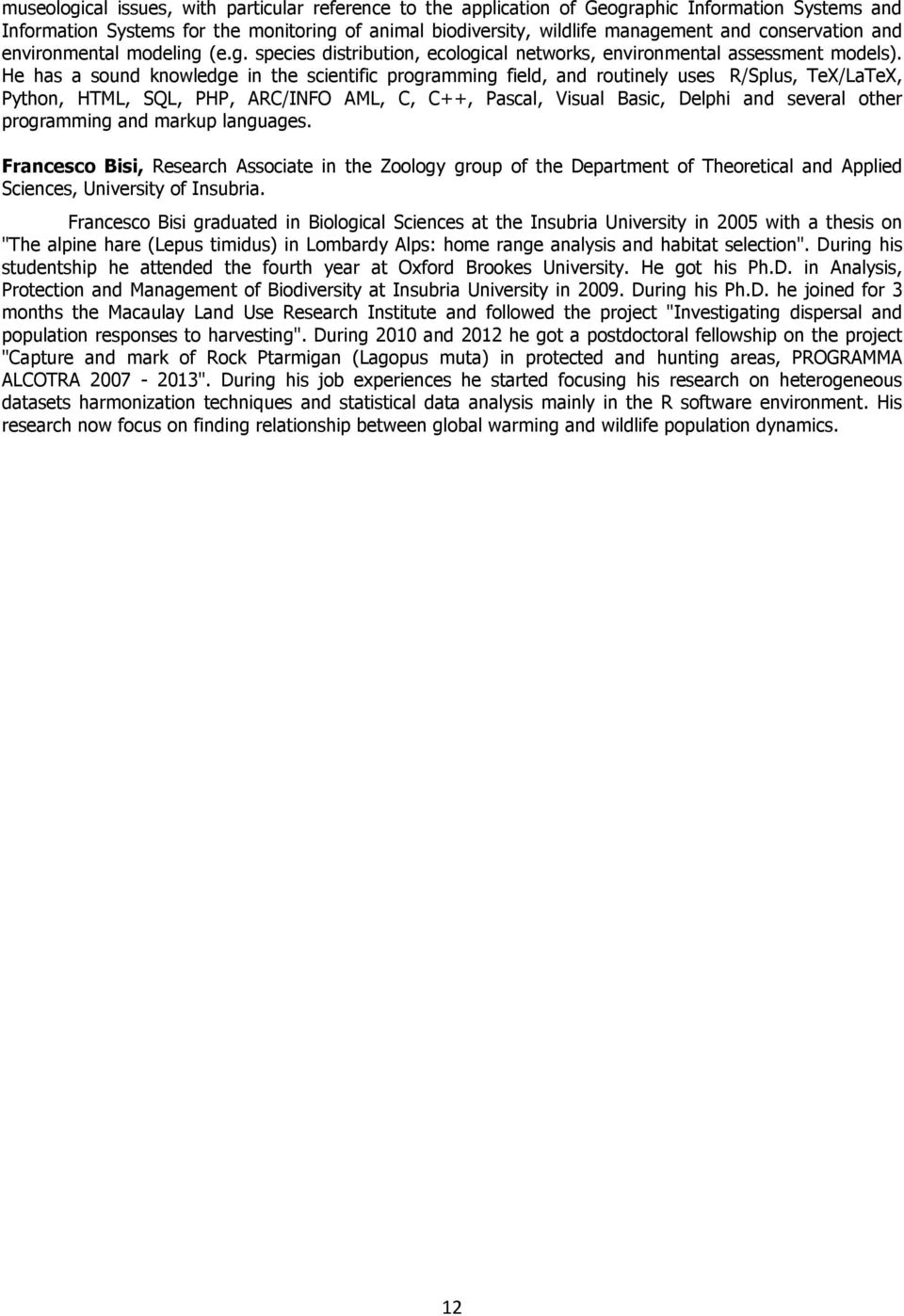 museological issues, with particular reference to the application of Geographic Information Systems and Information Systems for the monitoring of animal biodiversity, wildlife management and conservation and environmental modeling (e.g. species distribution, ecological networks, environmental assessment models). He has a sound knowledge in the scientific programming field, and routinely uses R/Splus, TeX/LaTeX, Python, HTML, SQL, PHP, ARC/INFO AML, C, C++, Pascal, Visual Basic, Delphi and several other programming and markup languages.

Francesco Bisi, Research Associate in the Zoology group of the Department of Theoretical and Applied Sciences, University of Insubria.

Francesco Bisi graduated in Biological Sciences at the Insubria University in 2005 with a thesis on "The alpine hare (Lepus timidus) in Lombardy Alps: home range analysis and habitat selection". During his studentship he attended the fourth year at Oxford Brookes University. He got his Ph.D. in Analysis, Protection and Management of Biodiversity at Insubria University in 2009. During his Ph.D. he joined for 3 months the Macaulay Land Use Research Institute and followed the project "Investigating dispersal and population responses to harvesting". During 2010 and 2012 he got a postdoctoral fellowship on the project "Capture and mark of Rock Ptarmigan (Lagopus muta) in protected and hunting areas, PROGRAMMA ALCOTRA 2007 - 2013". During his job experiences he started focusing his research on heterogeneous datasets harmonization techniques and statistical data analysis mainly in the R software environment. His research now focus on finding relationship between global warming and wildlife population dynamics.

12